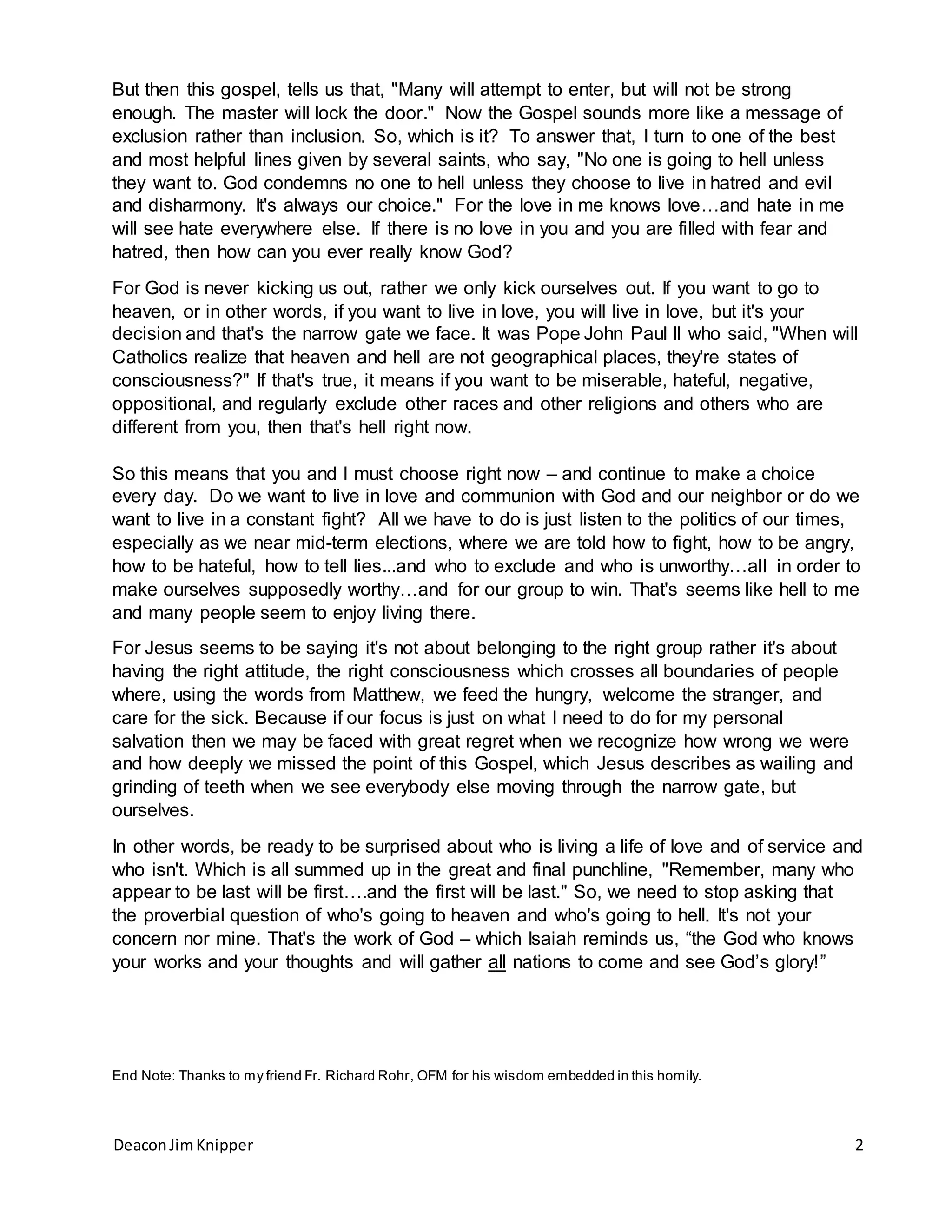 But then this gospel, tells us that, "Many will attempt to enter, but will not be strong enough. The master will lock the door." Now the Gospel sounds more like a message of exclusion rather than inclusion. So, which is it? To answer that, I turn to one of the best and most helpful lines given by several saints, who say, "No one is going to hell unless they want to. God condemns no one to hell unless they choose to live in hatred and evil and disharmony. It's always our choice." For the love in me knows love…and hate in me will see hate everywhere else. If there is no love in you and you are filled with fear and hatred, then how can you ever really know God?

For God is never kicking us out, rather we only kick ourselves out. If you want to go to heaven, or in other words, if you want to live in love, you will live in love, but it's your decision and that's the narrow gate we face. It was Pope John Paul II who said, "When will Catholics realize that heaven and hell are not geographical places, they're states of consciousness?" If that's true, it means if you want to be miserable, hateful, negative, oppositional, and regularly exclude other races and other religions and others who are different from you, then that's hell right now.

So this means that you and I must choose right now – and continue to make a choice every day. Do we want to live in love and communion with God and our neighbor or do we want to live in a constant fight? All we have to do is just listen to the politics of our times, especially as we near mid-term elections, where we are told how to fight, how to be angry, how to be hateful, how to tell lies...and who to exclude and who is unworthy…all in order to make ourselves supposedly worthy…and for our group to win. That's seems like hell to me and many people seem to enjoy living there.

For Jesus seems to be saying it's not about belonging to the right group rather it's about having the right attitude, the right consciousness which crosses all boundaries of people where, using the words from Matthew, we feed the hungry, welcome the stranger, and care for the sick. Because if our focus is just on what I need to do for my personal salvation then we may be faced with great regret when we recognize how wrong we were and how deeply we missed the point of this Gospel, which Jesus describes as wailing and grinding of teeth when we see everybody else moving through the narrow gate, but ourselves.

In other words, be ready to be surprised about who is living a life of love and of service and who isn't. Which is all summed up in the great and final punchline, "Remember, many who appear to be last will be first….and the first will be last." So, we need to stop asking that the proverbial question of who's going to heaven and who's going to hell. It's not your concern nor mine. That's the work of God – which Isaiah reminds us, “the God who knows your works and your thoughts and will gather all nations to come and see God’s glory!”

End Note: Thanks to my friend Fr. Richard Rohr, OFM for his wisdom embedded in this homily.

Deacon Jim Knipper 2